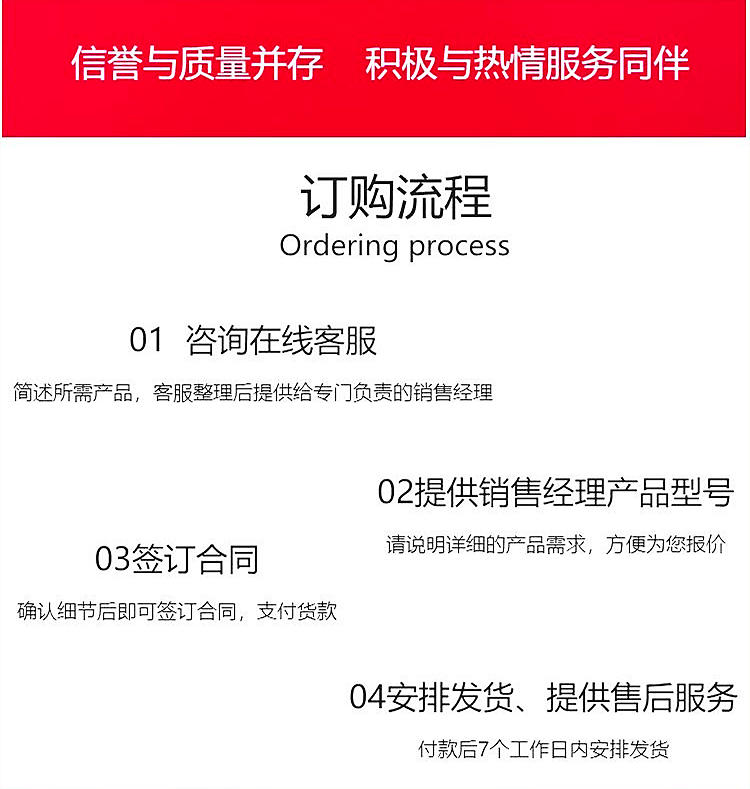 信誉与质量并存 积极与热情服务同伴

订购流程
Ordering process

01 咨询在线客服

简述所需产品，客服整理后提供给专门负责的销售经理

02提供销售经理产品型号

请说明详细的产品需求，方便为您报价

03签订合同

确认细节后即可签订合同，支付货款

04安排发货、提供售后服务

付款后7个工作日内安排发货